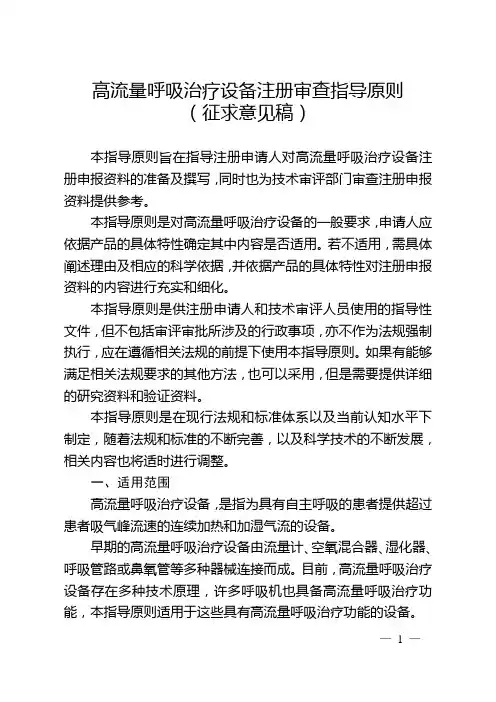 高流量呼吸治疗设备注册审查指导原则
（征求意见稿）

本指导原则旨在指导注册申请人对高流量呼吸治疗设备注册申报资料的准备及撰写，同时也为技术审评部门审查注册申报资料提供参考。

本指导原则是对高流量呼吸治疗设备的一般要求，申请人应依据产品的具体特性确定其中内容是否适用。若不适用，需具体阐述理由及相应的科学依据，并依据产品的具体特性对注册申报资料的内容进行充实和细化。

本指导原则是供注册申请人和技术审评人员使用的指导性文件，但不包括审评审批所涉及的行政事项，亦不作为法规强制执行，应在遵循相关法规的前提下使用本指导原则。如果有能够满足相关法规要求的其他方法，也可以采用，但是需要提供详细的研究资料和验证资料。

本指导原则是在现行法规和标准体系以及当前认知水平下制定，随着法规和标准的不断完善，以及科学技术的不断发展，相关内容也将适时进行调整。

一、适用范围

高流量呼吸治疗设备，是指为具有自主呼吸的患者提供超过患者吸气峰流速的连续加热和加湿气流的设备。

早期的高流量呼吸治疗设备由流量计、空氧混合器、湿化器、呼吸管路或鼻氧管等多种器械连接而成。目前，高流量呼吸治疗设备存在多种技术原理，许多呼吸机也具备高流量呼吸治疗功能，本指导原则适用于这些具有高流量呼吸治疗功能的设备。

— 1 —